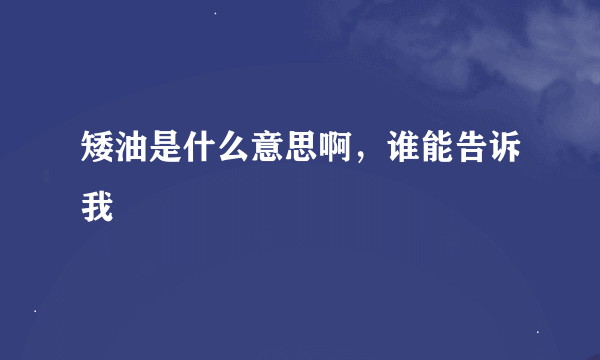 矮油是什么意思啊，谁能告诉我